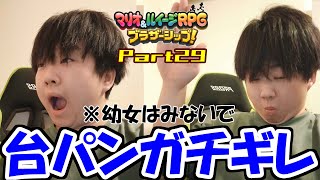 マリオ&ルイージRPG
ブラザーシップ!
Part29

※幼女はみないで

台パンガチギレ